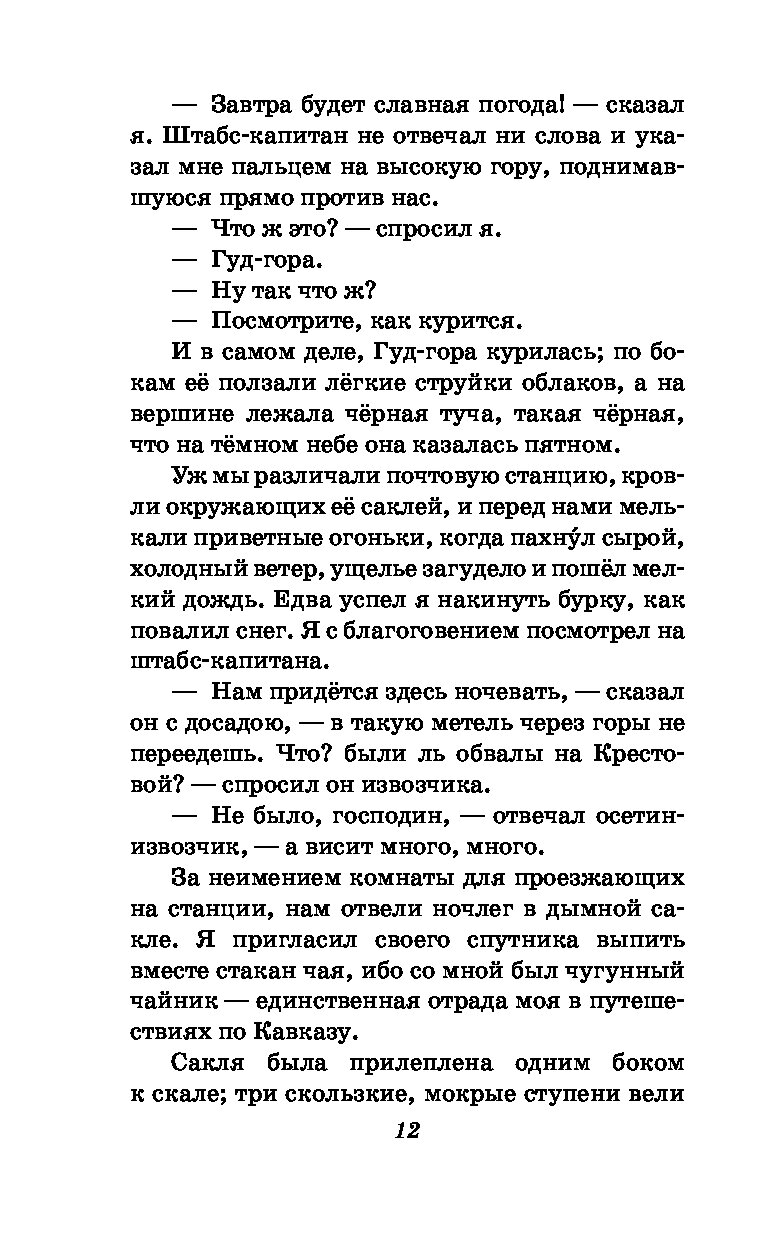 — Завтра будет славная погода! — сказал я. Штабс-капитан не отвечал ни слова и указал мне пальцем на высокую гору, поднимавшуюся прямо против нас.

— Что ж это? — спросил я.

— Гуд-гора.

— Ну так что ж?

— Посмотрите, как курится.

И в самом деле, Гуд-гора курилась; по бокам её ползали лёгкие струйки облаков, а на вершине лежала чёрная туча, такая чёрная, что на тёмном небе она казалась пятном.

Уж мы различали почтовую станцию, кровли окружающих её саклей, и перед нами мелькали приветные огоньки, когда пахну́л сырой, холодный ветер, ущелье загудело и пошёл мелкий дождь. Едва успел я накинуть бурку, как повалил снег. Я с благоговением посмотрел на штабс-капитана.

— Нам придётся здесь ночевать, — сказал он с досадою, — в такую метель через горы не переедешь. Что? были ль обвалы на Крестовой? — спросил он извозчика.

— Не было, господин, — отвечал осетин-извозчик, — а висит много, много.

За неимением комнаты для проезжающих на станции, нам отвели ночлег в дымной сакле. Я пригласил своего спутника выпить вместе стакан чая, ибо со мной был чугунный чайник — единственная отрада моя в путешествиях по Кавказу.

Сакля была прилеплена одним боком к скале; три скользкие, мокрые ступени вели

12